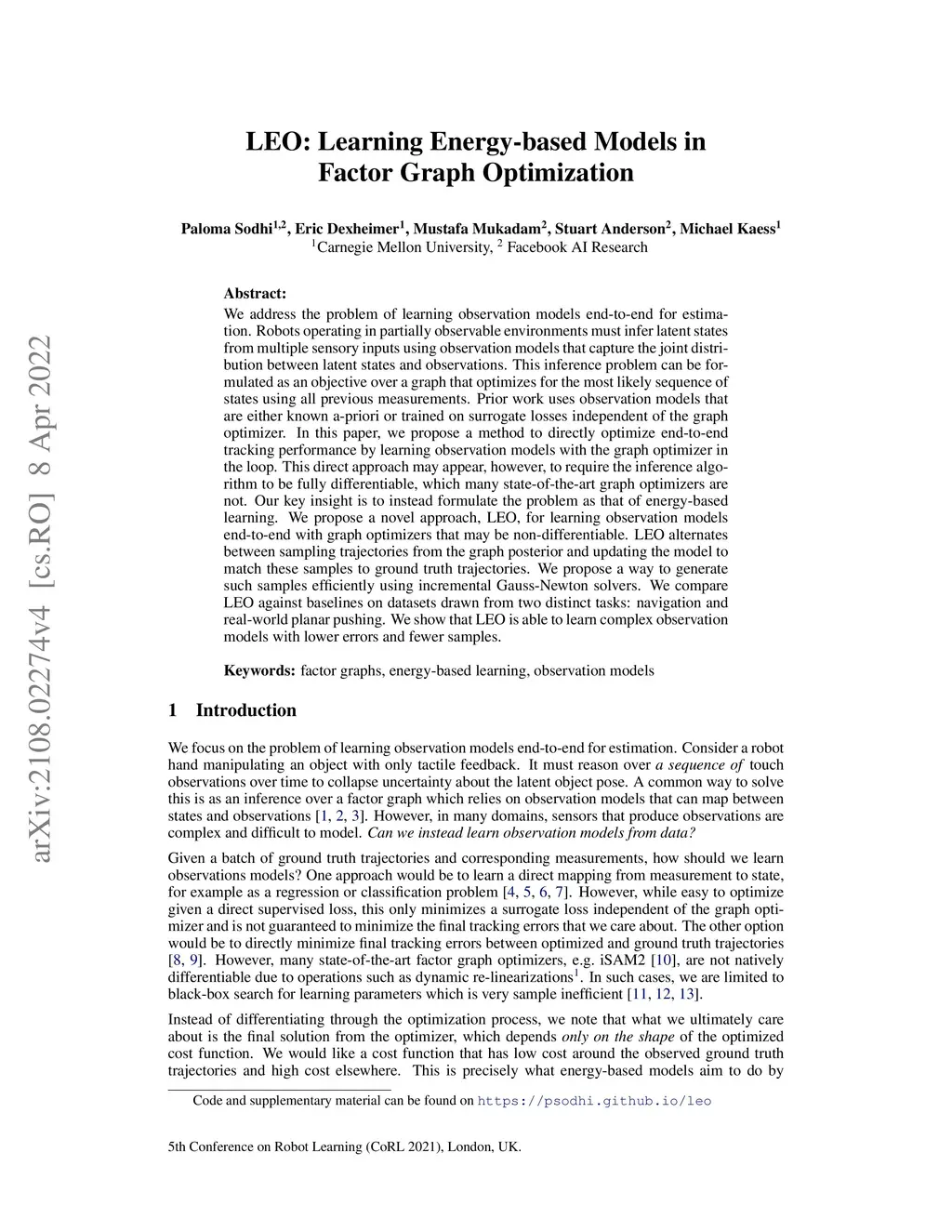 arXiv:2108.02274v4 [cs.RO] 8 Apr 2022

LEO: Learning Energy-based Models in Factor Graph Optimization

Paloma Sodhi$^{1,2}$, Eric Dexheimer$^{1}$, Mustafa Mukadam$^{2}$, Stuart Anderson$^{2}$, Michael Kaess$^{1}$
$^{1}$Carnegie Mellon University, $^{2}$ Facebook AI Research

Abstract:
We address the problem of learning observation models end-to-end for estimation. Robots operating in partially observable environments must infer latent states from multiple sensory inputs using observation models that capture the joint distribution between latent states and observations. This inference problem can be formulated as an objective over a graph that optimizes for the most likely sequence of states using all previous measurements. Prior work uses observation models that are either known a-priori or trained on surrogate losses independent of the graph optimizer. In this paper, we propose a method to directly optimize end-to-end tracking performance by learning observation models with the graph optimizer in the loop. This direct approach may appear, however, to require the inference algorithm to be fully differentiable, which many state-of-the-art graph optimizers are not. Our key insight is to instead formulate the problem as that of energy-based learning. We propose a novel approach, LEO, for learning observation models end-to-end with graph optimizers that may be non-differentiable. LEO alternates between sampling trajectories from the graph posterior and updating the model to match these samples to ground truth trajectories. We propose a way to generate such samples efficiently using incremental Gauss-Newton solvers. We compare LEO against baselines on datasets drawn from two distinct tasks: navigation and real-world planar pushing. We show that LEO is able to learn complex observation models with lower errors and fewer samples.

Keywords: factor graphs, energy-based learning, observation models

1 Introduction

We focus on the problem of learning observation models end-to-end for estimation. Consider a robot hand manipulating an object with only tactile feedback. It must reason over a sequence of touch observations over time to collapse uncertainty about the latent object pose. A common way to solve this is as an inference over a factor graph which relies on observation models that can map between states and observations [1, 2, 3]. However, in many domains, sensors that produce observations are complex and difficult to model. Can we instead learn observation models from data?

Given a batch of ground truth trajectories and corresponding measurements, how should we learn observations models? One approach would be to learn a direct mapping from measurement to state, for example as a regression or classification problem [4, 5, 6, 7]. However, while easy to optimize given a direct supervised loss, this only minimizes a surrogate loss independent of the graph optimizer and is not guaranteed to minimize the final tracking errors that we care about. The other option would be to directly minimize final tracking errors between optimized and ground truth trajectories [8, 9]. However, many state-of-the-art factor graph optimizers, e.g. iSAM2 [10], are not natively differentiable due to operations such as dynamic re-linearizations$^{1}$. In such cases, we are limited to black-box search for learning parameters which is very sample inefficient [11, 12, 13].

Instead of differentiating through the optimization process, we note that what we ultimately care about is the final solution from the optimizer, which depends only on the shape of the optimized cost function. We would like a cost function that has low cost around the observed ground truth trajectories and high cost elsewhere. This is precisely what energy-based models aim to do by

Code and supplementary material can be found on https://psodhi.github.io/leo

5th Conference on Robot Learning (CoRL 2021), London, UK.